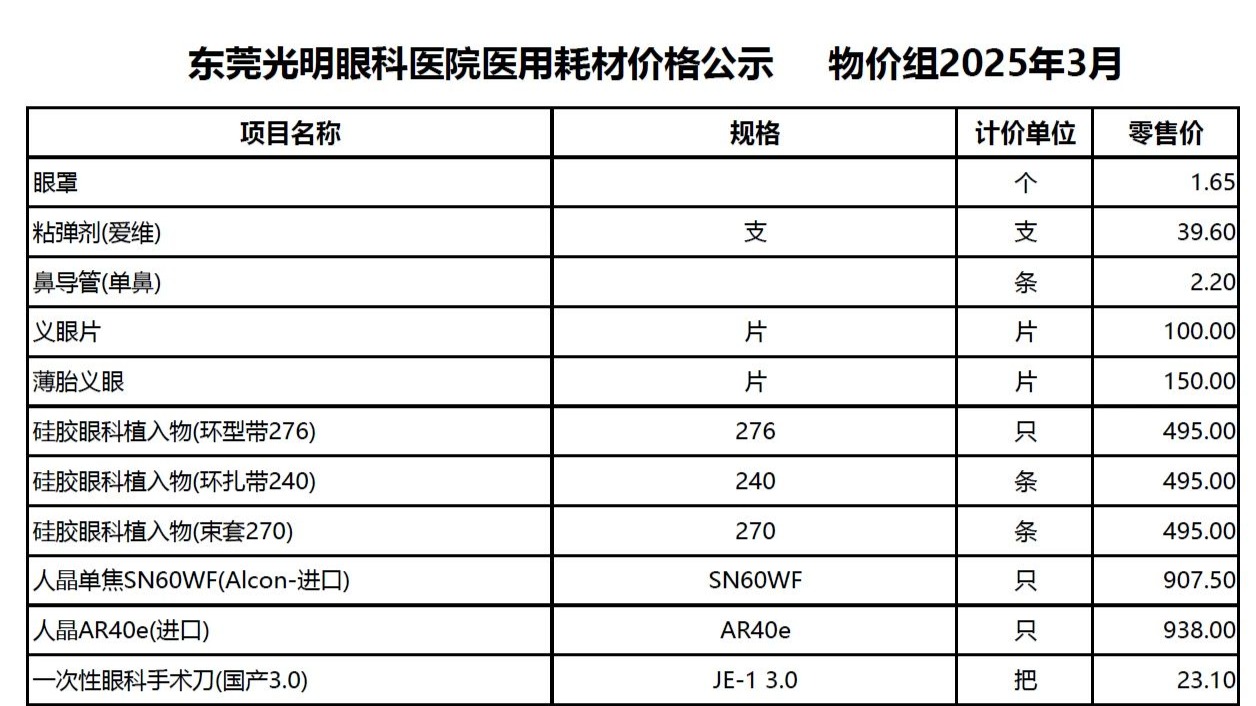 东莞光明眼科医院医用耗材价格公示　　物价组2025年3月

| 项目名称 | 规格 | 计价单位 | 零售价 |
|---|---|---|---|
| 眼罩 | | 个 | 1.65 |
| 粘弹剂(爱维) | 支 | 支 | 39.60 |
| 鼻导管(单鼻) | | 条 | 2.20 |
| 义眼片 | 片 | 片 | 100.00 |
| 薄胎义眼 | 片 | 片 | 150.00 |
| 硅胶眼科植入物(环型带276) | 276 | 只 | 495.00 |
| 硅胶眼科植入物(环扎带240) | 240 | 条 | 495.00 |
| 硅胶眼科植入物(束套270) | 270 | 条 | 495.00 |
| 人晶单焦SN60WF(Alcon-进口) | SN60WF | 只 | 907.50 |
| 人晶AR40e(进口) | AR40e | 只 | 938.00 |
| 一次性眼科手术刀(国产3.0) | JE-1 3.0 | 把 | 23.10 |